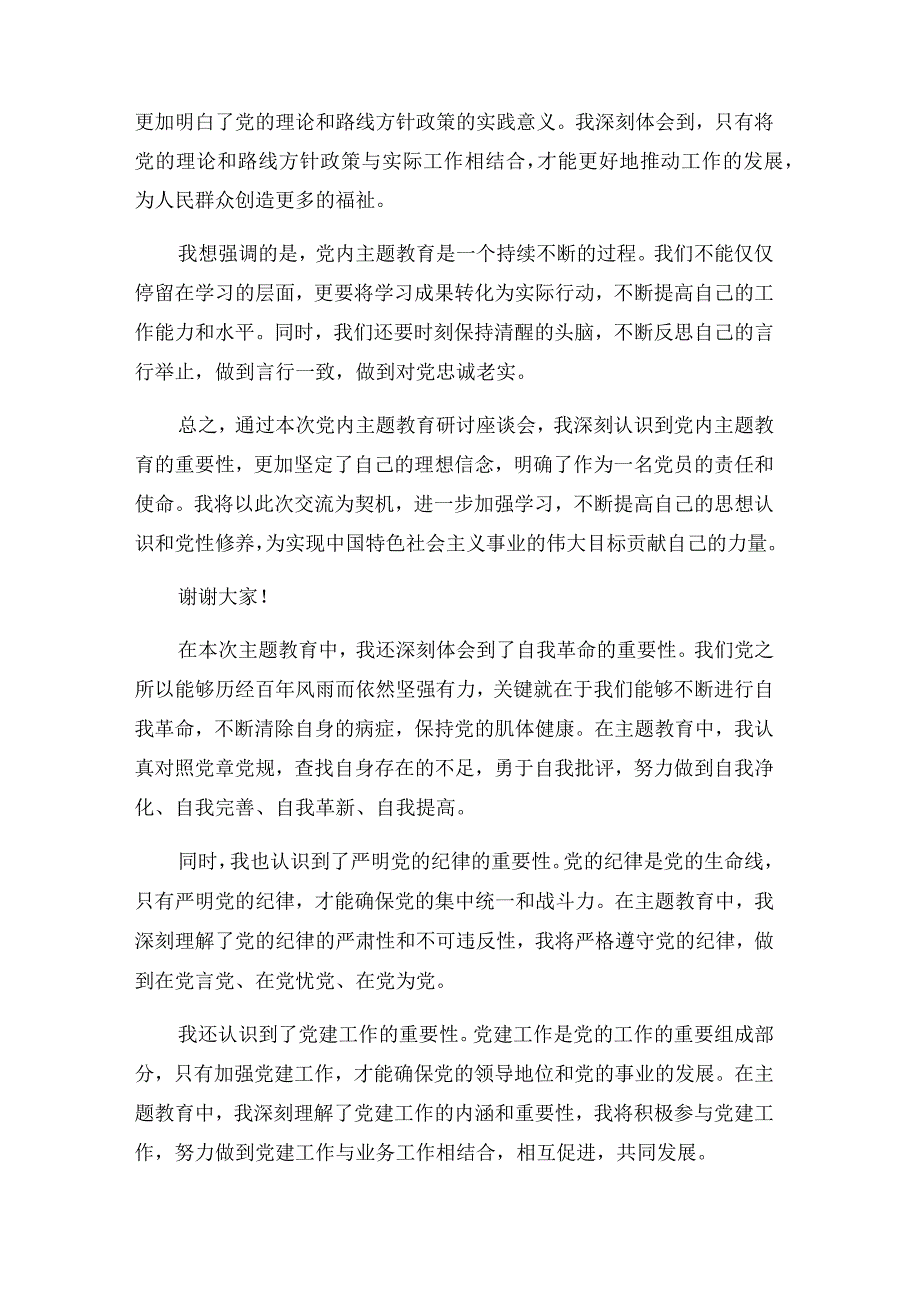 更加明白了党的理论和路线方针政策的实践意义。我深刻体会到，只有将党的理论和路线方针政策与实际工作相结合，才能更好地推动工作的发展，为人民群众创造更多的福祉。

我想强调的是，党内主题教育是一个持续不断的过程。我们不能仅仅停留在学习的层面，更要将学习成果转化为实际行动，不断提高自己的工作能力和水平。同时，我们还要时刻保持清醒的头脑，不断反思自己的言行举止，做到言行一致，做到对党忠诚老实。

总之，通过本次党内主题教育研讨座谈会，我深刻认识到党内主题教育的重要性，更加坚定了自己的理想信念，明确了作为一名党员的责任和使命。我将以此次交流为契机，进一步加强学习，不断提高自己的思想认识和党性修养，为实现中国特色社会主义事业的伟大目标贡献自己的力量。

谢谢大家！

在本次主题教育中，我还深刻体会到了自我革命的重要性。我们党之所以能够历经百年风雨而依然坚强有力，关键就在于我们能够不断进行自我革命，不断清除自身的病症，保持党的肌体健康。在主题教育中，我认真对照党章党规，查找自身存在的不足，勇于自我批评，努力做到自我净化、自我完善、自我革新、自我提高。

同时，我也认识到了严明党的纪律的重要性。党的纪律是党的生命线，只有严明党的纪律，才能确保党的集中统一和战斗力。在主题教育中，我深刻理解了党的纪律的严肃性和不可违反性，我将严格遵守党的纪律，做到在党言党、在党忧党、在党为党。

我还认识到了党建工作的重要性。党建工作是党的工作的重要组成部分，只有加强党建工作，才能确保党的领导地位和党的事业的发展。在主题教育中，我深刻理解了党建工作的内涵和重要性，我将积极参与党建工作，努力做到党建工作与业务工作相结合，相互促进，共同发展。